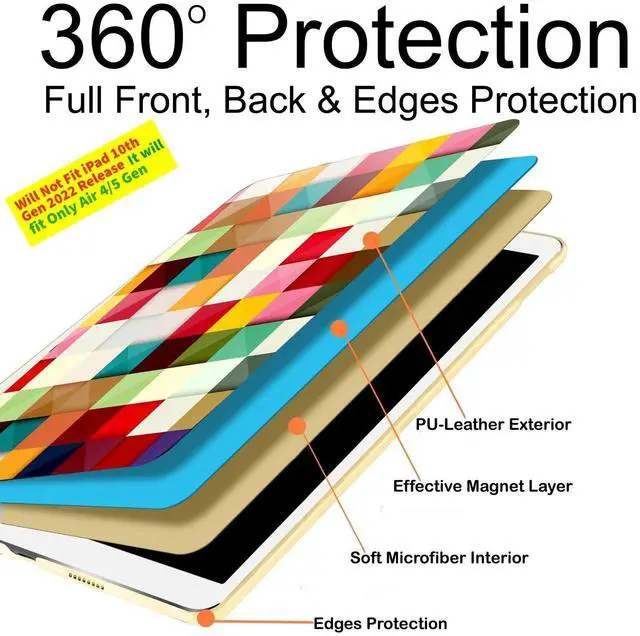 360° Protection

Full Front, Back & Edges Protection

Will Not Fit iPad 10th Gen 2022 Release It will fit Only Air 4/5 Gen

PU-Leather Exterior

Effective Magnet Layer

Soft Microfiber Interior

Edges Protection